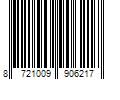 8 721009 906217